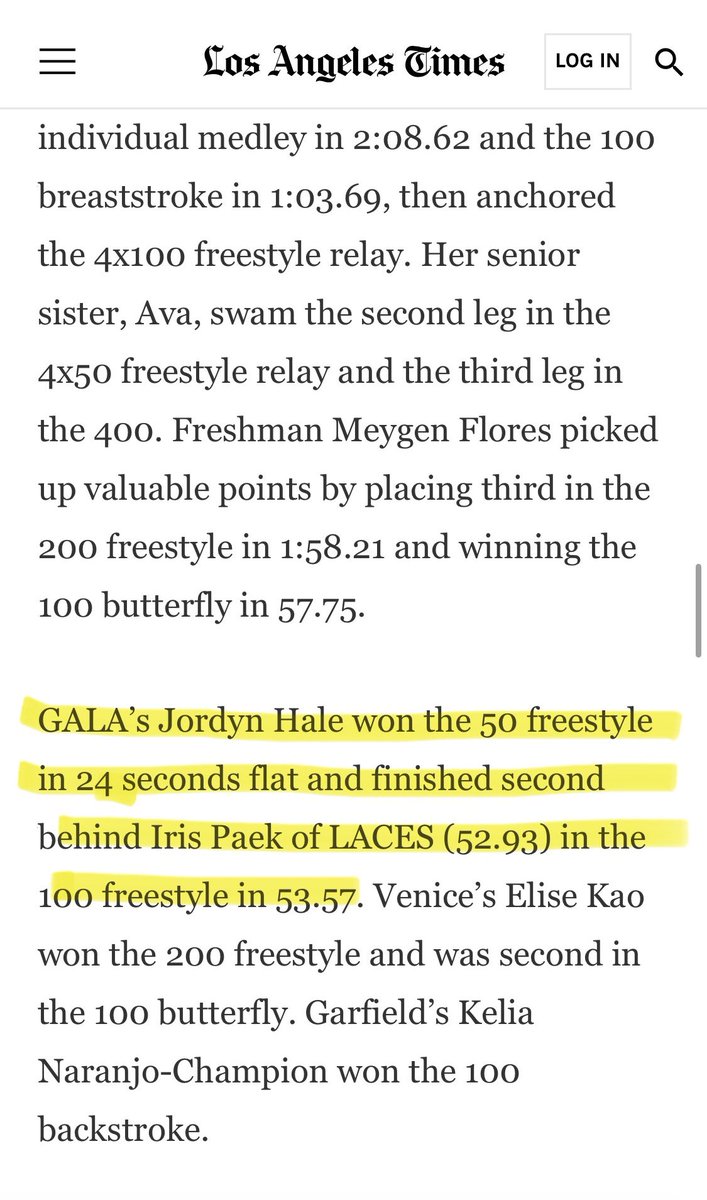 Los Angeles Times

LOG IN

individual medley in 2:08.62 and the 100 breaststroke in 1:03.69, then anchored the 4x100 freestyle relay. Her senior sister, Ava, swam the second leg in the 4x50 freestyle relay and the third leg in the 400. Freshman Meygen Flores picked up valuable points by placing third in the 200 freestyle in 1:58.21 and winning the 100 butterfly in 57.75.

GALA's Jordyn Hale won the 50 freestyle in 24 seconds flat and finished second behind Iris Paek of LACES (52.93) in the 100 freestyle in 53.57. Venice's Elise Kao won the 200 freestyle and was second in the 100 butterfly. Garfield's Kelia Naranjo-Champion won the 100 backstroke.